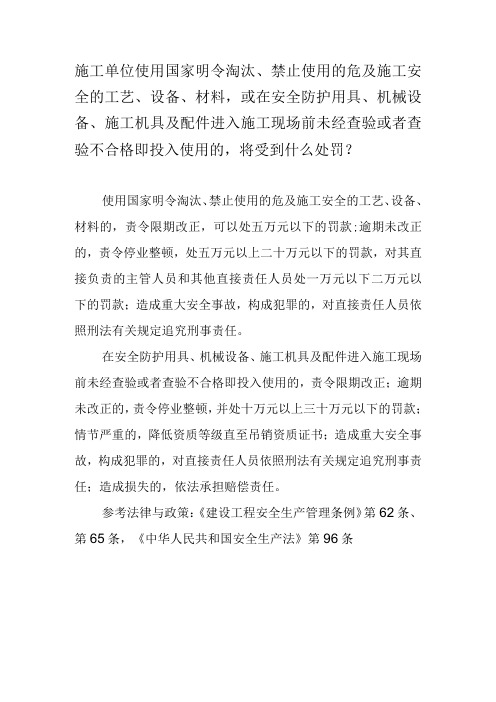 施工单位使用国家明令淘汰、禁止使用的危及施工安全的工艺、设备、材料，或在安全防护用具、机械设备、施工机具及配件进入施工现场前未经查验或者查验不合格即投入使用的，将受到什么处罚？

使用国家明令淘汰、禁止使用的危及施工安全的工艺、设备、材料的，责令限期改正，可以处五万元以下的罚款；逾期未改正的，责令停业整顿，处五万元以上二十万元以下的罚款，对其直接负责的主管人员和其他直接责任人员处一万元以下二万元以下的罚款；造成重大安全事故，构成犯罪的，对直接责任人员依照刑法有关规定追究刑事责任。

在安全防护用具、机械设备、施工机具及配件进入施工现场前未经查验或者查验不合格即投入使用的，责令限期改正；逾期未改正的，责令停业整顿，并处十万元以上三十万元以下的罚款；情节严重的，降低资质等级直至吊销资质证书；造成重大安全事故，构成犯罪的，对直接责任人员依照刑法有关规定追究刑事责任；造成损失的，依法承担赔偿责任。

参考法律与政策：《建设工程安全生产管理条例》第62条、第65条，《中华人民共和国安全生产法》第96条